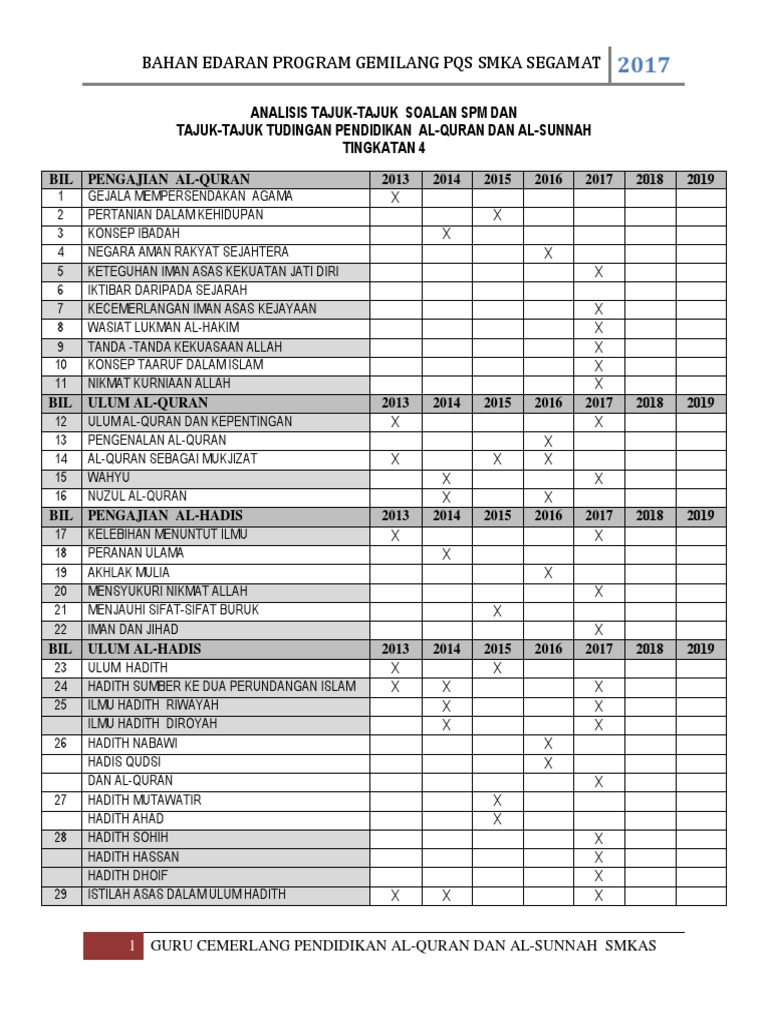 BAHAN EDARAN PROGRAM GEMILANG PQS SMKA SEGAMAT 2017

ANALISIS TAJUK-TAJUK SOALAN SPM DAN
TAJUK-TAJUK TUDINGAN PENDIDIKAN AL-QURAN DAN AL-SUNNAH
TINGKATAN 4

| BIL | PENGAJIAN AL-QURAN | 2013 | 2014 | 2015 | 2016 | 2017 | 2018 | 2019 |
|---|---|---|---|---|---|---|---|---|
| 1 | GEJALA MEMPERSENDAKAN AGAMA | X | | | | | | |
| 2 | PERTANIAN DALAM KEHIDUPAN | | | X | | | | |
| 3 | KONSEP IBADAH | | X | | | | | |
| 4 | NEGARA AMAN RAKYAT SEJAHTERA | | | | X | | | |
| 5 | KETEGUHAN IMAN ASAS KEKUATAN JATI DIRI | | | | | X | | |
| 6 | IKTIBAR DARIPADA SEJARAH | | | | | | | |
| 7 | KECEMERLANGAN IMAN ASAS KEJAYAAN | | | | | X | | |
| 8 | WASIAT LUKMAN AL-HAKIM | | | | | X | | |
| 9 | TANDA -TANDA KEKUASAAN ALLAH | | | | | X | | |
| 10 | KONSEP TAARUF DALAM ISLAM | | | | | X | | |
| 11 | NIKMAT KURNIAAN ALLAH | | | | | X | | |
| BIL | ULUM AL-QURAN | 2013 | 2014 | 2015 | 2016 | 2017 | 2018 | 2019 |
| 12 | ULUM AL-QURAN DAN KEPENTINGAN | X | | | | X | | |
| 13 | PENGENALAN AL-QURAN | | | | X | | | |
| 14 | AL-QURAN SEBAGAI MUKJIZAT | X | | X | X | | | |
| 15 | WAHYU | | X | | | X | | |
| 16 | NUZUL AL-QURAN | | X | | X | | | |
| BIL | PENGAJIAN AL-HADIS | 2013 | 2014 | 2015 | 2016 | 2017 | 2018 | 2019 |
| 17 | KELEBIHAN MENUNTUT ILMU | X | | | | X | | |
| 18 | PERANAN ULAMA | | X | | | | | |
| 19 | AKHLAK MULIA | | | | X | | | |
| 20 | MENSYUKURI NIKMAT ALLAH | | | | | X | | |
| 21 | MENJAUHI SIFAT-SIFAT BURUK | | | X | | | | |
| 22 | IMAN DAN JIHAD | | | | | X | | |
| BIL | ULUM AL-HADIS | 2013 | 2014 | 2015 | 2016 | 2017 | 2018 | 2019 |
| 23 | ULUM HADITH | X | | X | | | | |
| 24 | HADITH SUMBER KE DUA PERUNDANGAN ISLAM | X | X | | | X | | |
| 25 | ILMU HADITH RIWAYAH | | X | | | X | | |
| | ILMU HADITH DIROYAH | | X | | | X | | |
| 26 | HADITH NABAWI | | | | X | | | |
| | HADIS QUDSI | | | | X | | | |
| | DAN AL-QURAN | | | | | X | | |
| 27 | HADITH MUTAWATIR | | | X | | | | |
| | HADITH AHAD | | | X | | | | |
| 28 | HADITH SOHIH | | | | | X | | |
| | HADITH HASSAN | | | | | X | | |
| | HADITH DHOIF | | | | | X | | |
| 29 | ISTILAH ASAS DALAM ULUM HADITH | X | X | | | X | | |

1 GURU CEMERLANG PENDIDIKAN AL-QURAN DAN AL-SUNNAH SMKAS